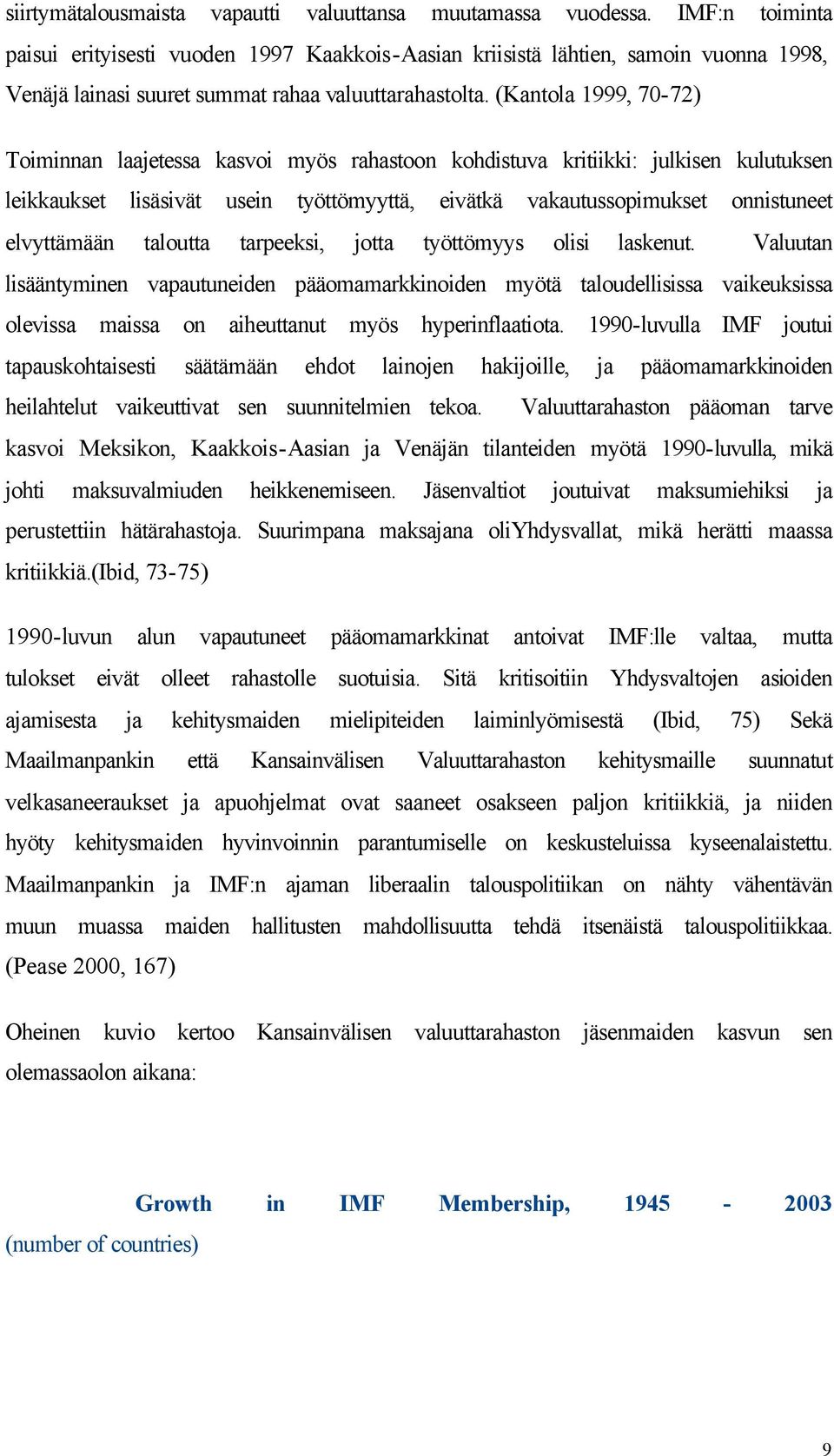 siirtymätalousmaista vapautti valuuttansa muutamassa vuodessa. IMF:n toiminta paisui erityisesti vuoden 1997 Kaakkois-Aasian kriisistä lähtien, samoin vuonna 1998, Venäjä lainasi suuret summat rahaa valuuttarahastolta. (Kantola 1999, 70-72)

Toiminnan laajetessa kasvoi myös rahastoon kohdistuva kritiikki: julkisen kulutuksen leikkaukset lisäsivät usein työttömyyttä, eivätkä vakautussopimukset onnistuneet elvyttämään taloutta tarpeeksi, jotta työttömyys olisi laskenut. Valuutan lisääntyminen vapautuneiden pääomamarkkinoiden myötä taloudellisissa vaikeuksissa olevissa maissa on aiheuttanut myös hyperinflaatiota. 1990-luvulla IMF joutui tapauskohtaisesti säätämään ehdot lainojen hakijoille, ja pääomamarkkinoiden heilahtelut vaikeuttivat sen suunnitelmien tekoa. Valuuttarahaston pääoman tarve kasvoi Meksikon, Kaakkois-Aasian ja Venäjän tilanteiden myötä 1990-luvulla, mikä johti maksuvalmiuden heikkenemiseen. Jäsenvaltiot joutuivat maksumiehiksi ja perustettiin hätärahastoja. Suurimpana maksajana oliYhdysvallat, mikä herätti maassa kritiikkiä.(Ibid, 73-75)

1990-luvun alun vapautuneet pääomamarkkinat antoivat IMF:lle valtaa, mutta tulokset eivät olleet rahastolle suotuisia. Sitä kritisoitiin Yhdysvaltojen asioiden ajamisesta ja kehitysmaiden mielipiteiden laiminlyömisestä (Ibid, 75) Sekä Maailmanpankin että Kansainvälisen Valuuttarahaston kehitysmaille suunnatut velkasaneeraukset ja apuohjelmat ovat saaneet osakseen paljon kritiikkiä, ja niiden hyöty kehitysmaiden hyvinvoinnin parantumiselle on keskusteluissa kyseenalaistettu. Maailmanpankin ja IMF:n ajaman liberaalin talouspolitiikan on nähty vähentävän muun muassa maiden hallitusten mahdollisuutta tehdä itsenäistä talouspolitiikkaa. (Pease 2000, 167)

Oheinen kuvio kertoo Kansainvälisen valuuttarahaston jäsenmaiden kasvun sen olemassaolon aikana:

Growth in IMF Membership, 1945 - 2003
(number of countries)

9